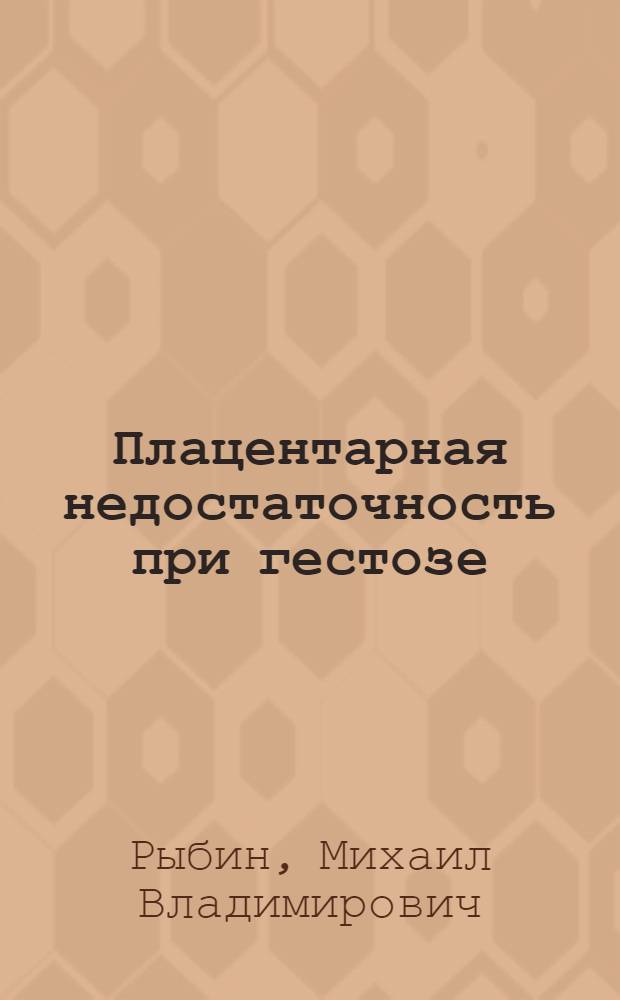 Плацентарная недостаточность при гестозе

Рыбин, Михаил Владимирович